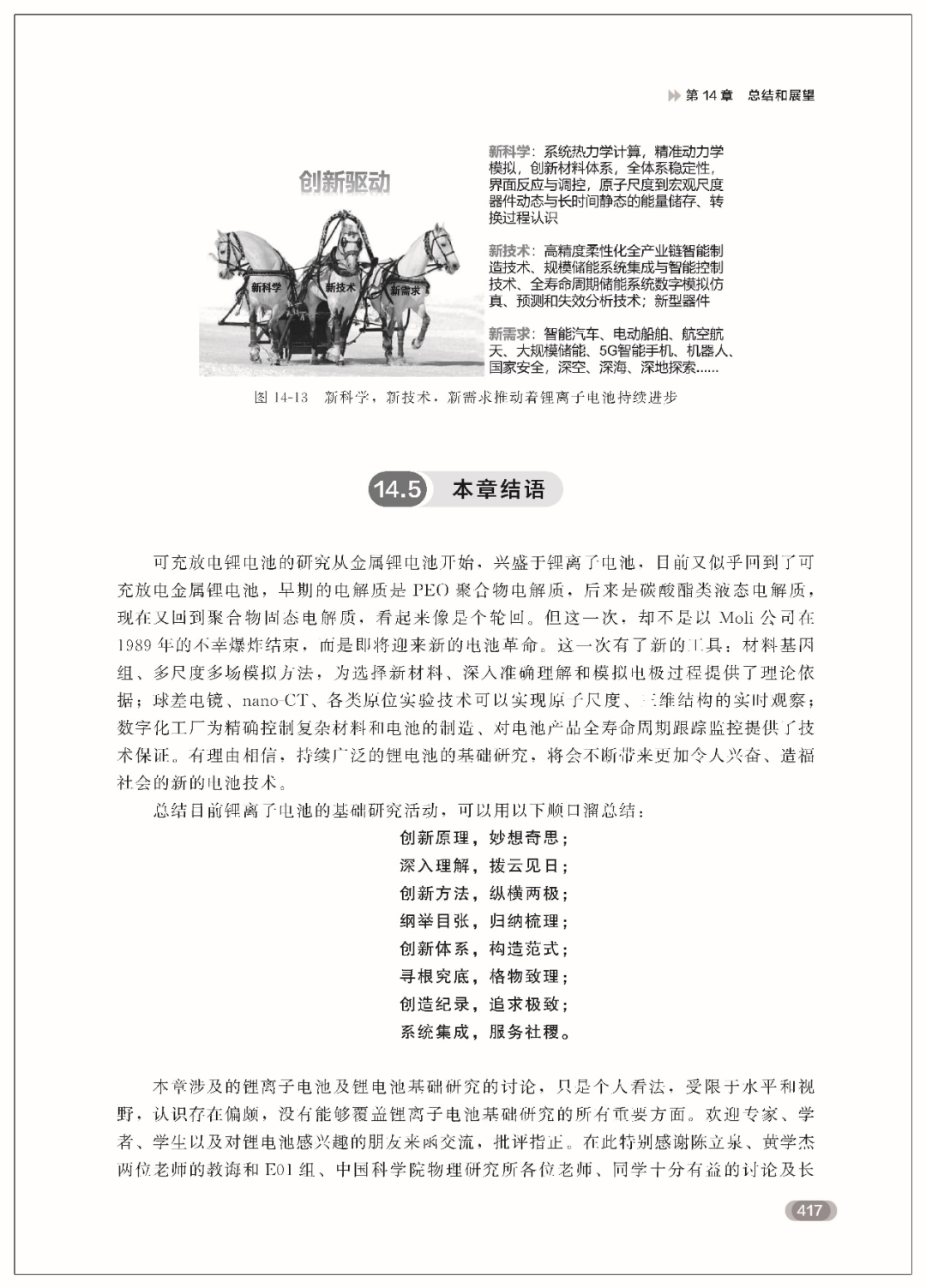 第 14 章　总结和展望

创新驱动

新科学

新技术

新需求

新科学：系统热力学计算，精准动力学模拟，创新材料体系，全体系稳定性，界面反应与调控，原子尺度到宏观尺度器件动态与长时间静态的能量储存、转换过程认识

新技术：高精度柔性化全产业链智能制造技术、规模储能系统集成与智能控制技术、全寿命周期储能系统数字模拟仿真、预测和失效分析技术；新型器件

新需求：智能汽车、电动船舶、航空航天、大规模储能、5G智能手机、机器人、国家安全，深空、深海、深地探索……

图 14-13　新科学，新技术，新需求推动着锂离子电池持续进步

14.5 本章结语

可充放电锂电池的研究从金属锂电池开始，兴盛于锂离子电池，目前又似乎回到了可充放电金属锂电池，早期的电解质是 PEO 聚合物电解质，后来是碳酸酯类液态电解质，现在又回到聚合物固态电解质，看起来像是个轮回。但这一次，却不是以 Moli 公司在 1989 年的不幸爆炸结束，而是即将迎来新的电池革命。这一次有了新的工具：材料基因组、多尺度多场模拟方法，为选择新材料、深入准确理解和模拟电极过程提供了理论依据；球差电镜、nano-CT、各类原位实验技术可以实现原子尺度、三维结构的实时观察；数字化工厂为精确控制复杂材料和电池的制造、对电池产品全寿命周期跟踪监控提供了技术保证。有理由相信，持续广泛的锂电池的基础研究，将会不断带来更加令人兴奋、造福社会的新的电池技术。

总结目前锂离子电池的基础研究活动，可以用以下顺口溜总结：

创新原理，妙想奇思；
深入理解，拨云见日；
创新方法，纵横两极；
纲举目张，归纳梳理；
创新体系，构造范式；
寻根究底，格物致理；
创造纪录，追求极致；
系统集成，服务社稷。

本章涉及的锂离子电池及锂电池基础研究的讨论，只是个人看法，受限于水平和视野，认识存在偏颇，没有能够覆盖锂离子电池基础研究的所有重要方面。欢迎专家、学者、学生以及对锂电池感兴趣的朋友来函交流，批评指正。在此特别感谢陈立泉、黄学杰两位老师的教诲和 E01 组、中国科学院物理研究所各位老师、同学十分有益的讨论及长

417